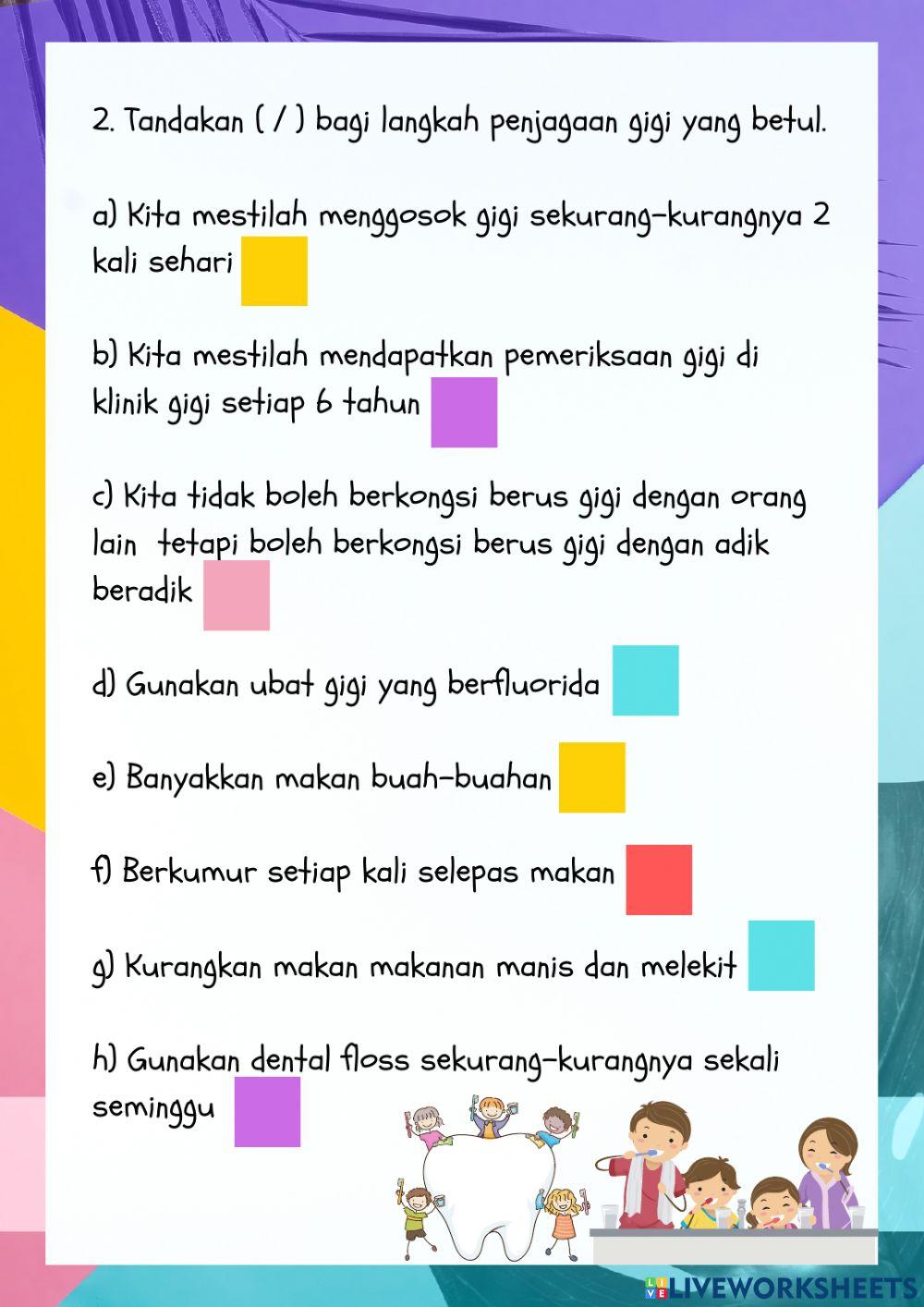 2. Tandakan ( / ) bagi langkah penjagaan gigi yang betul.

a) Kita mestilah menggosok gigi sekurang-kurangnya 2 kali sehari

b) Kita mestilah mendapatkan pemeriksaan gigi di klinik gigi setiap 6 tahun

c) Kita tidak boleh berkongsi berus gigi dengan orang lain tetapi boleh berkongsi berus gigi dengan adik beradik

d) Gunakan ubat gigi yang berfluorida

e) Banyakkan makan buah-buahan

f) Berkumur setiap kali selepas makan

g) Kurangkan makan makanan manis dan melekit

h) Gunakan dental floss sekurang-kurangnya sekali seminggu

LIVEWORKSHEETS